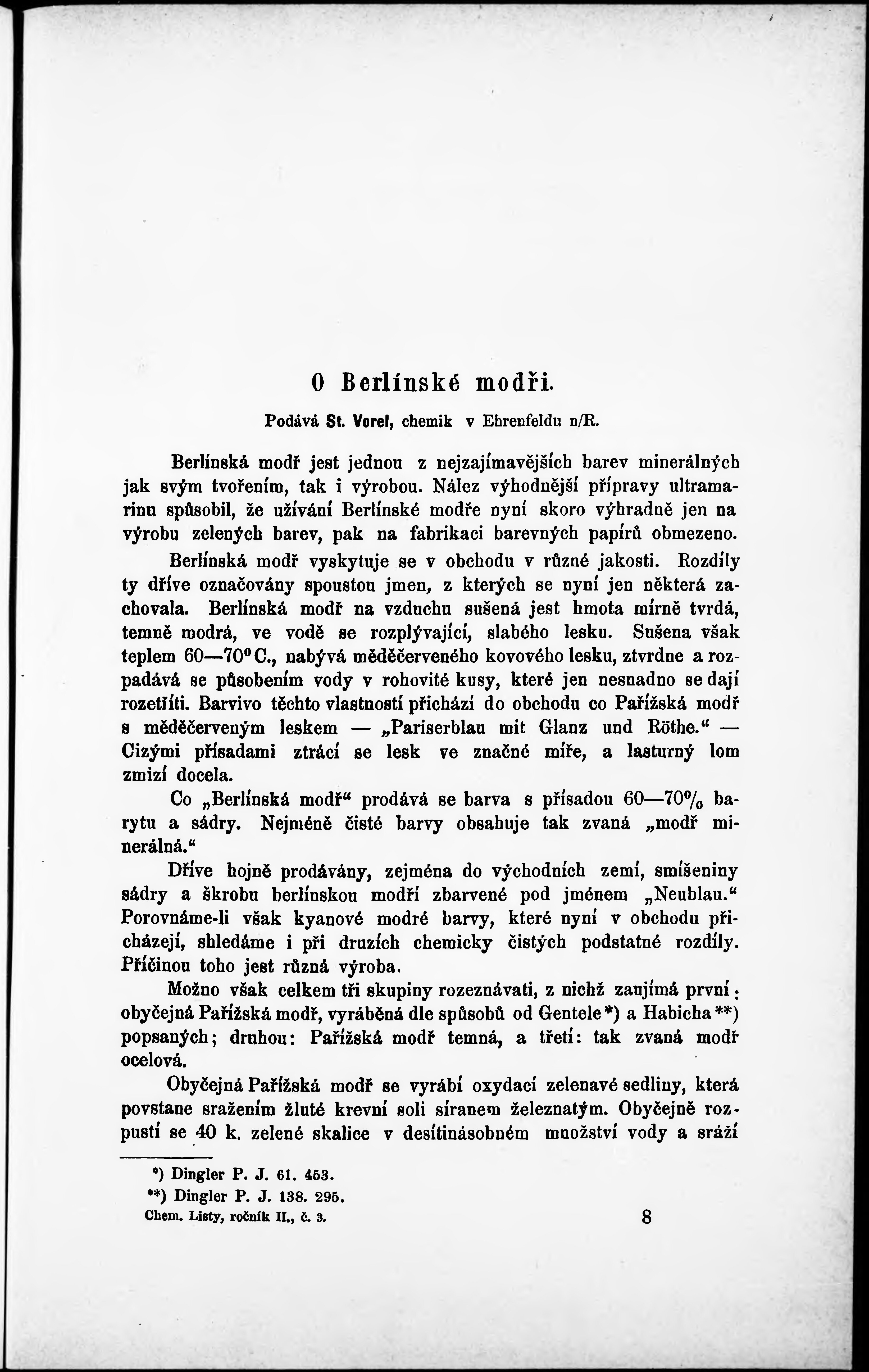 O Berlínské modři.

Podává St. Vorel, chemik v Ehrenfeldu n/R.

Berlínská modř jest jednou z nejzajímavějších barev minerálných jak svým tvořením, tak i výrobou. Nález výhodnější přípravy ultramarinu spůsobil, že užívání Berlínské modře nyní skoro výhradně jen na výrobu zelených barev, pak na fabrikaci barevných papírů obmezeno.

Berlínská modř vyskytuje se v obchodu v různé jakosti. Rozdíly ty dříve označovány spoustou jmen, z kterých se nyní jen některá zachovala. Berlínská modř na vzduchu sušená jest hmota mírně tvrdá, temně modrá, ve vodě se rozplývající, slabého lesku. Sušena však teplem 60—70° C., nabývá měděčerveného kovového lesku, ztvrdne a rozpadává se působením vody v rohovité kusy, které jen nesnadno se dají rozetříti. Barvivo těchto vlastností přichází do obchodu co Pařížská modř s měděčerveným leskem — „Pariserblau mit Glanz und Röthe.“ — Cizými přísadami ztrácí se lesk ve značné míře, a lasturný lom zmizí docela.

Co „Berlínská modř“ prodává se barva s přísadou 60—70% barytu a sádry. Nejméně čisté barvy obsahuje tak zvaná „modř minerálná.“

Dříve hojně prodávány, zejména do východních zemí, smíšeniny sádry a škrobu berlínskou modří zbarvené pod jménem „Neublau.“ Porovnáme-li však kyanové modré barvy, které nyní v obchodu přicházejí, shledáme i při druzích chemicky čistých podstatné rozdíly. Příčinou toho jest různá výroba.

Možno však celkem tři skupiny rozeznávati, z nichž zaujímá první: obyčejná Pařížská modř, vyráběná dle spůsobů od Gentele*) a Habicha**) popsaných; druhou: Pařížská modř temná, a třetí: tak zvaná modř ocelová.

Obyčejná Pařížská modř se vyrábí oxydací zelenavé sedliny, která povstane sražením žluté krevní soli síranem železnatým. Obyčejně rozpustí se 40 k. zelené skalice v desítinásobném množství vody a sráží

*) Dingler P. J. 61. 453.
**) Dingler P. J. 138. 295.
Chem. Listy, ročník II., č. 3. 8